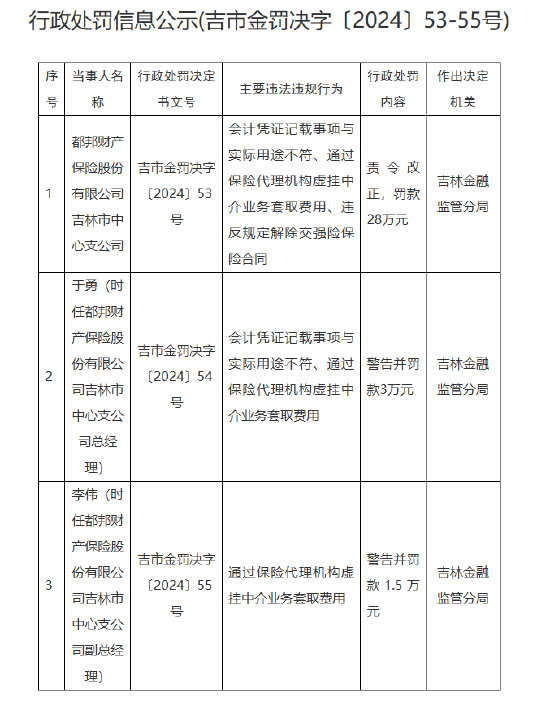 行政处罚信息公示(吉市金罚决字〔2024〕53-55号)

| 序号 | 当事人名称 | 行政处罚决定书文号 | 主要违法违规行为 | 行政处罚内容 | 作出决定机关 |
|---|---|---|---|---|---|
| 1 | 都邦财产保险股份有限公司吉林市中心支公司 | 吉市金罚决字〔2024〕53号 | 会计凭证记载事项与实际用途不符、通过保险代理机构虚挂中介业务套取费用、违反规定解除交强险保险合同 | 责令改正，罚款28万元 | 吉林金融监管分局 |
| 2 | 于勇（时任都邦财产保险股份有限公司吉林市中心支公司总经理） | 吉市金罚决字〔2024〕54号 | 会计凭证记载事项与实际用途不符、通过保险代理机构虚挂中介业务套取费用 | 警告并罚款3万元 | 吉林金融监管分局 |
| 3 | 李伟（时任都邦财产保险股份有限公司吉林市中心支公司副总经理） | 吉市金罚决字〔2024〕55号 | 通过保险代理机构虚挂中介业务套取费用 | 警告并罚款 1.5 万元 | 吉林金融监管分局 |